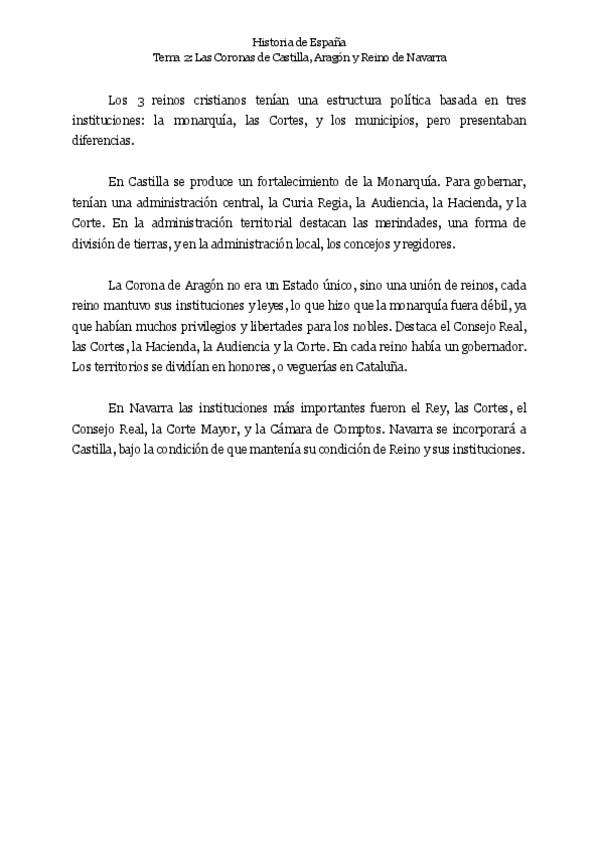 Historia de España
Tema 2: Las Coronas de Castilla, Aragón y Reino de Navarra

Los 3 reinos cristianos tenían una estructura política basada en tres instituciones: la monarquía, las Cortes, y los municipios, pero presentaban diferencias.

En Castilla se produce un fortalecimiento de la Monarquía. Para gobernar, tenían una administración central, la Curia Regia, la Audiencia, la Hacienda, y la Corte. En la administración territorial destacan las merindades, una forma de división de tierras, y en la administración local, los concejos y regidores.

La Corona de Aragón no era un Estado único, sino una unión de reinos, cada reino mantuvo sus instituciones y leyes, lo que hizo que la monarquía fuera débil, ya que habían muchos privilegios y libertades para los nobles. Destaca el Consejo Real, las Cortes, la Hacienda, la Audiencia y la Corte. En cada reino había un gobernador. Los territorios se dividían en honores, o veguerías en Cataluña.

En Navarra las instituciones más importantes fueron el Rey, las Cortes, el Consejo Real, la Corte Mayor, y la Cámara de Comptos. Navarra se incorporará a Castilla, bajo la condición de que mantenía su condición de Reino y sus instituciones.